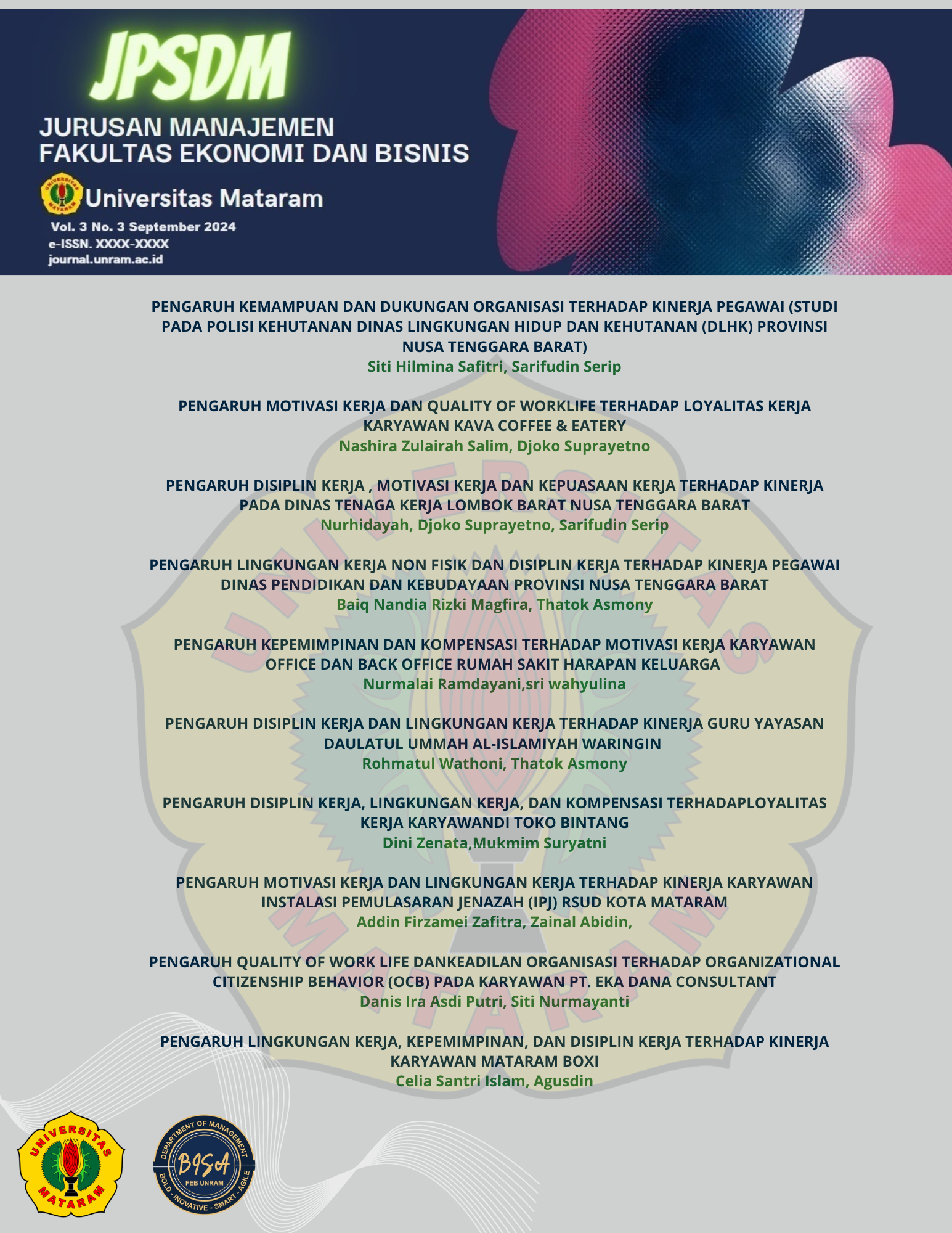 JPSDM

JURUSAN MANAJEMEN
FAKULTAS EKONOMI DAN BISNIS

UNIVERSITAS MATARAM

Universitas Mataram

Vol. 3 No. 3 September 2024
e-ISSN. XXXX-XXXX
journal.unram.ac.id

PENGARUH KEMAMPUAN DAN DUKUNGAN ORGANISASI TERHADAP KINERJA PEGAWAI (STUDI PADA POLISI KEHUTANAN DINAS LINGKUNGAN HIDUP DAN KEHUTANAN (DLHK) PROVINSI NUSA TENGGARA BARAT)
Siti Hilmina Safitri, Sarifudin Serip

PENGARUH MOTIVASI KERJA DAN QUALITY OF WORKLIFE TERHADAP LOYALITAS KERJA KARYAWAN KAVA COFFEE & EATERY
Nashira Zulairah Salim, Djoko Suprayetno

PENGARUH DISIPLIN KERJA , MOTIVASI KERJA DAN KEPUASAAN KERJA TERHADAP KINERJA PADA DINAS TENAGA KERJA LOMBOK BARAT NUSA TENGGARA BARAT
Nurhidayah, Djoko Suprayetno, Sarifudin Serip

PENGARUH LINGKUNGAN KERJA NON FISIK DAN DISIPLIN KERJA TERHADAP KINERJA PEGAWAI DINAS PENDIDIKAN DAN KEBUDAYAAN PROVINSI NUSA TENGGARA BARAT
Baiq Nandia Rizki Magfira, Thatok Asmony

PENGARUH KEPEMIMPINAN DAN KOMPENSASI TERHADAP MOTIVASI KERJA KARYAWAN OFFICE DAN BACK OFFICE RUMAH SAKIT HARAPAN KELUARGA
Nurmalai Ramdayani,sri wahyulina

PENGARUH DISIPLIN KERJA DAN LINGKUNGAN KERJA TERHADAP KINERJA GURU YAYASAN DAULATUL UMMAH AL-ISLAMIYAH WARINGIN
Rohmatul Wathoni, Thatok Asmony

PENGARUH DISIPLIN KERJA, LINGKUNGAN KERJA, DAN KOMPENSASI TERHADAPLOYALITAS KERJA KARYAWANDI TOKO BINTANG
Dini Zenata,Mukmim Suryatni

PENGARUH MOTIVASI KERJA DAN LINGKUNGAN KERJA TERHADAP KINERJA KARYAWAN INSTALASI PEMULASARAN JENAZAH (IPJ) RSUD KOTA MATARAM
Addin Firzamei Zafitra, Zainal Abidin,

PENGARUH QUALITY OF WORK LIFE DANKEADILAN ORGANISASI TERHADAP ORGANIZATIONAL CITIZENSHIP BEHAVIOR (OCB) PADA KARYAWAN PT. EKA DANA CONSULTANT
Danis Ira Asdi Putri, Siti Nurmayanti

PENGARUH LINGKUNGAN KERJA, KEPEMIMPINAN, DAN DISIPLIN KERJA TERHADAP KINERJA KARYAWAN MATARAM BOXI
Celia Santri Islam, Agusdin

UNIVERSITAS MATARAM

DEPARTMENT OF MANAGEMENT
BISA
FEB UNRAM
BOLD - INOVATIVE - SMART - AGILE